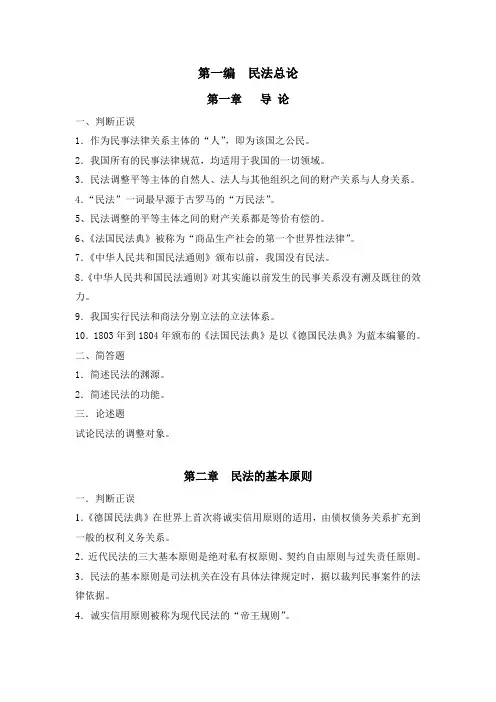 第一编　民法总论

第一章　导 论

一、判断正误

1．作为民事法律关系主体的“人”，即为该国之公民。

2．我国所有的民事法律规范，均适用于我国的一切领域。

3．民法调整平等主体的自然人、法人与其他组织之间的财产关系与人身关系。

4．“民法”一词最早源于古罗马的“万民法”。

5、民法调整的平等主体之间的财产关系都是等价有偿的。

6、《法国民法典》被称为“商品生产社会的第一个世界性法律”。

7．《中华人民共和国民法通则》颁布以前，我国没有民法。

8.《中华人民共和国民法通则》对其实施以前发生的民事关系没有溯及既往的效力。

9．我国实行民法和商法分别立法的立法体系。

10．1803 年到 1804 年颁布的《法国民法典》是以《德国民法典》为蓝本编纂的。

二、简答题

1．简述民法的渊源。

2．简述民法的功能。

三．论述题

试论民法的调整对象。

第二章　民法的基本原则

一．判断正误

1．《德国民法典》在世界上首次将诚实信用原则的适用，由债权债务关系扩充到一般的权利义务关系。

2．近代民法的三大基本原则是绝对私有权原则、契约自由原则与过失责任原则。

3．民法的基本原则是司法机关在没有具体法律规定时，据以裁判民事案件的法律依据。

4．诚实信用原则被称为现代民法的“帝王规则”。